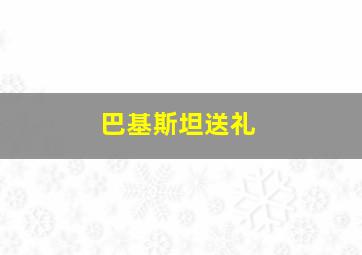 巴基斯坦送礼